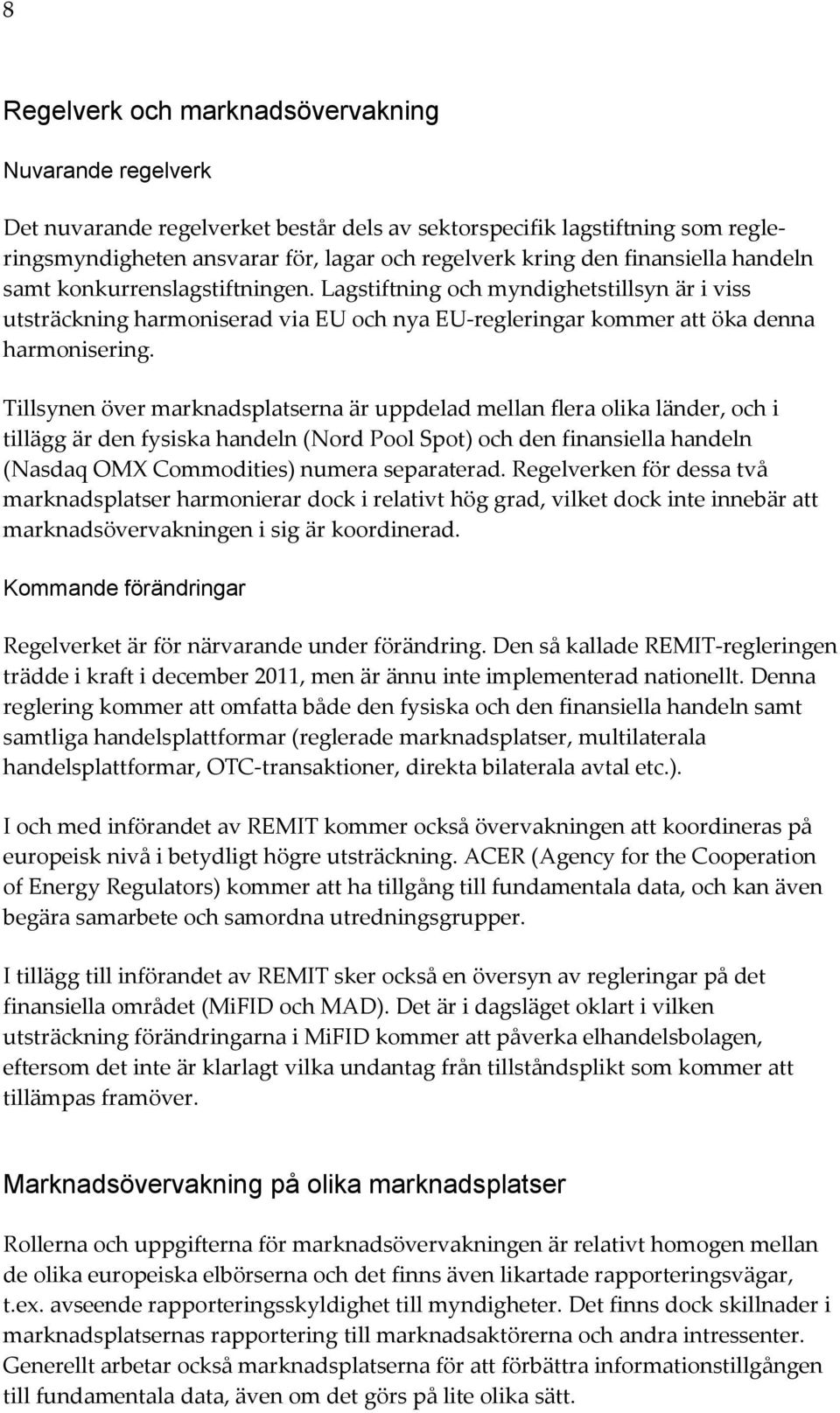 8

Regelverk och marknadsövervakning

Nuvarande regelverk

Det nuvarande regelverket består dels av sektorspecifik lagstiftning som regleringsmyndigheten ansvarar för, lagar och regelverk kring den finansiella handeln samt konkurrenslagstiftningen. Lagstiftning och myndighetstillsyn är i viss utsträckning harmoniserad via EU och nya EU-regleringar kommer att öka denna harmonisering.

Tillsynen över marknadsplatserna är uppdelad mellan flera olika länder, och i tillägg är den fysiska handeln (Nord Pool Spot) och den finansiella handeln (Nasdaq OMX Commodities) numera separaterad. Regelverken för dessa två marknadsplatser harmonierar dock i relativt hög grad, vilket dock inte innebär att marknadsövervakningen i sig är koordinerad.

Kommande förändringar

Regelverket är för närvarande under förändring. Den så kallade REMIT-regleringen trädde i kraft i december 2011, men är ännu inte implementerad nationellt. Denna reglering kommer att omfatta både den fysiska och den finansiella handeln samt samtliga handelsplattformar (reglerade marknadsplatser, multilaterala handelsplattformar, OTC-transaktioner, direkta bilaterala avtal etc.).

I och med införandet av REMIT kommer också övervakningen att koordineras på europeisk nivå i betydligt högre utsträckning. ACER (Agency for the Cooperation of Energy Regulators) kommer att ha tillgång till fundamentala data, och kan även begära samarbete och samordna utredningsgrupper.

I tillägg till införandet av REMIT sker också en översyn av regleringar på det finansiella området (MiFID och MAD). Det är i dagsläget oklart i vilken utsträckning förändringarna i MiFID kommer att påverka elhandelsbolagen, eftersom det inte är klarlagt vilka undantag från tillståndsplikt som kommer att tillämpas framöver.

Marknadsövervakning på olika marknadsplatser

Rollerna och uppgifterna för marknadsövervakningen är relativt homogen mellan de olika europeiska elbörserna och det finns även likartade rapporteringsvägar, t.ex. avseende rapporteringsskyldighet till myndigheter. Det finns dock skillnader i marknadsplatsernas rapportering till marknadsaktörerna och andra intressenter. Generellt arbetar också marknadsplatserna för att förbättra informationstillgången till fundamentala data, även om det görs på lite olika sätt.